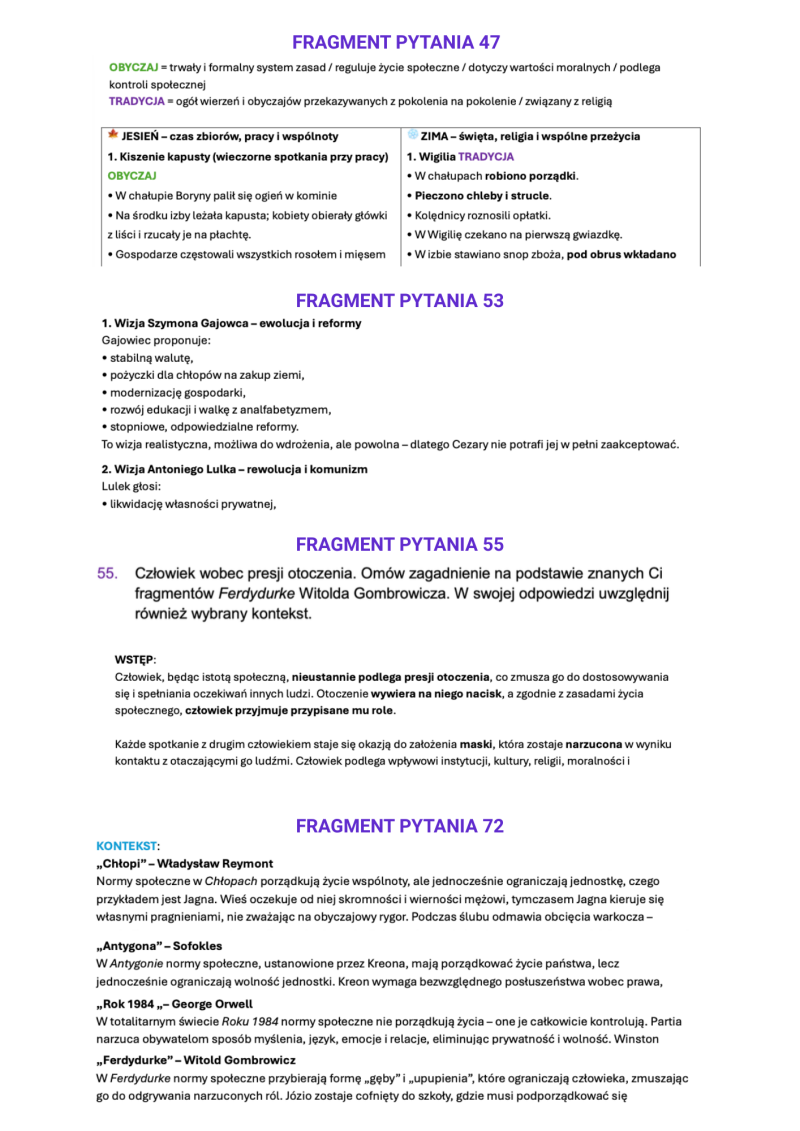 FRAGMENT PYTANIA 47

OBYCZAJ = trwały i formalny system zasad / reguluje życie społeczne / dotyczy wartości moralnych / podlega kontroli społecznej
TRADYCJA = ogół wierzeń i obyczajów przekazywanych z pokolenia na pokolenie / związany z religią

| JESIEŃ – czas zbiorów, pracy i wspólnoty | ZIMA – święta, religia i wspólne przeżycia |
|---|---|
| 1. Kiszenie kapusty (wieczorne spotkania przy pracy) OBYCZAJ | 1. Wigilia TRADYCJA |
| • W chałupie Boryny palił się ogień w kominie | • W chałupach robiono porządki. |
| • Na środku izby leżała kapusta; kobiety obierały główki z liści i rzucały je na płachtę. | • Pieczono chleby i strucle. |
| | • Kolędnicy roznosili opłatki. |
| | • W Wigilię czekano na pierwszą gwiazdkę. |
| • Gospodarze częstowali wszystkich rosołem i mięsem | • W izbie stawiano snop zboża, pod obrus wkładano |

FRAGMENT PYTANIA 53

1. Wizja Szymona Gajowca – ewolucja i reformy
Gajowiec proponuje:
• stabilną walutę,
• pożyczki dla chłopów na zakup ziemi,
• modernizację gospodarki,
• rozwój edukacji i walkę z analfabetyzmem,
• stopniowe, odpowiedzialne reformy.
To wizja realistyczna, możliwa do wdrożenia, ale powolna – dlatego Cezary nie potrafi jej w pełni zaakceptować.

2. Wizja Antoniego Lulka – rewolucja i komunizm
Lulek głosi:
• likwidację własności prywatnej,

FRAGMENT PYTANIA 55

55. Człowiek wobec presji otoczenia. Omów zagadnienie na podstawie znanych Ci fragmentów Ferdydurke Witolda Gombrowicza. W swojej odpowiedzi uwzględnij również wybrany kontekst.

WSTĘP:
Człowiek, będąc istotą społeczną, nieustannie podlega presji otoczenia, co zmusza go do dostosowywania się i spełniania oczekiwań innych ludzi. Otoczenie wywiera na niego nacisk, a zgodnie z zasadami życia społecznego, człowiek przyjmuje przypisane mu role.

Każde spotkanie z drugim człowiekiem staje się okazją do założenia maski, która zostaje narzucona w wyniku kontaktu z otaczającymi go ludźmi. Człowiek podlega wpływowi instytucji, kultury, religii, moralności i

FRAGMENT PYTANIA 72

KONTEKST:
„Chłopi" – Władysław Reymont
Normy społeczne w Chłopach porządkują życie wspólnoty, ale jednocześnie ograniczają jednostkę, czego przykładem jest Jagna. Wieś oczekuje od niej skromności i wierności mężowi, tymczasem Jagna kieruje się własnymi pragnieniami, nie zważając na obyczajowy rygor. Podczas ślubu odmawia obcięcia warkocza –

„Antygona" – Sofokles
W Antygonie normy społeczne, ustanowione przez Kreona, mają porządkować życie państwa, lecz jednocześnie ograniczają wolność jednostki. Kreon wymaga bezwzględnego posłuszeństwa wobec prawa,

„Rok 1984 „– George Orwell
W totalitarnym świecie Roku 1984 normy społeczne nie porządkują życia – one je całkowicie kontrolują. Partia narzuca obywatelom sposób myślenia, język, emocje i relacje, eliminując prywatność i wolność. Winston

„Ferdydurke" – Witold Gombrowicz
W Ferdydurke normy społeczne przybierają formę „gęby" i „upupienia", które ograniczają człowieka, zmuszając go do odgrywania narzuconych ról. Józio zostaje cofnięty do szkoły, gdzie musi podporządkować się